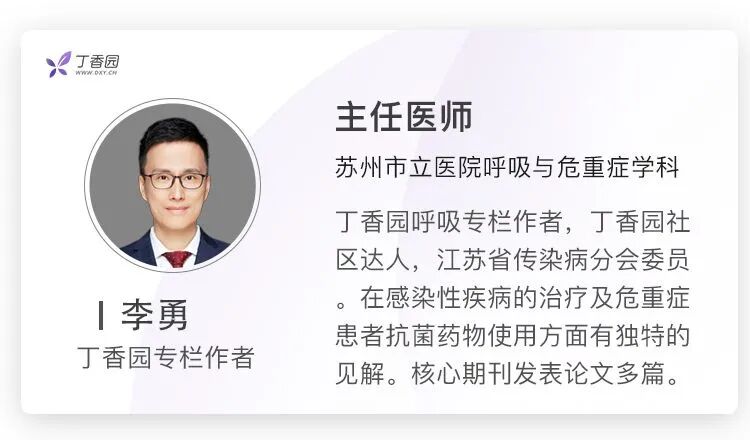 丁香园
WWW.DXY.CN

李勇
丁香园专栏作者

主任医师

苏州市立医院呼吸与危重症学科

丁香园呼吸专栏作者，丁香园社区达人，江苏省传染病分会委员。在感染性疾病的治疗及危重症患者抗菌药物使用方面有独特的见解。核心期刊发表论文多篇。